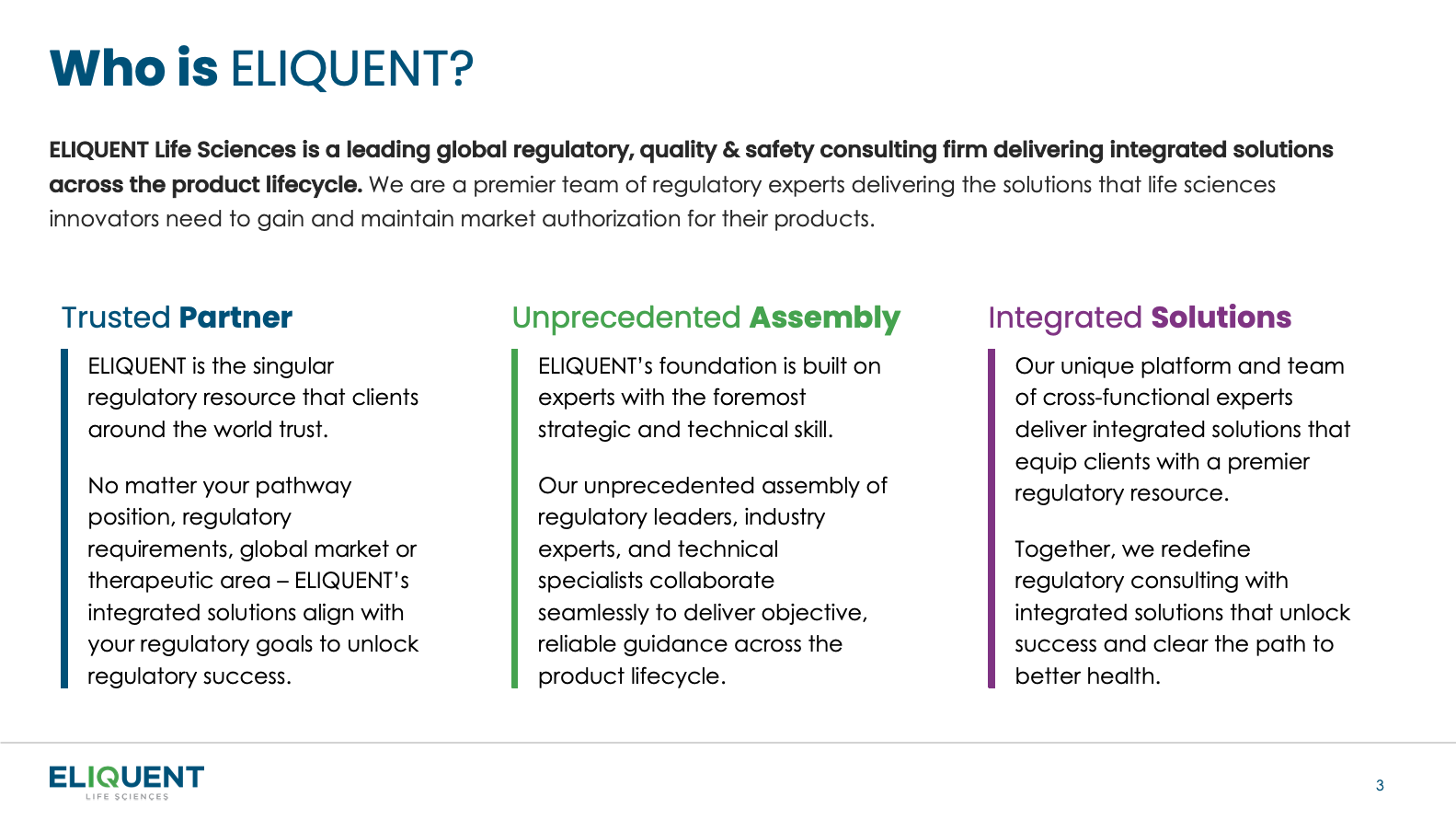 Who is ELIQUENT?

ELIQUENT Life Sciences is a leading global regulatory, quality & safety consulting firm delivering integrated solutions across the product lifecycle. We are a premier team of regulatory experts delivering the solutions that life sciences innovators need to gain and maintain market authorization for their products.

Trusted Partner

ELIQUENT is the singular regulatory resource that clients around the world trust.

No matter your pathway position, regulatory requirements, global market or therapeutic area – ELIQUENT's integrated solutions align with your regulatory goals to unlock regulatory success.

Unprecedented Assembly

ELIQUENT's foundation is built on experts with the foremost strategic and technical skill.

Our unprecedented assembly of regulatory leaders, industry experts, and technical specialists collaborate seamlessly to deliver objective, reliable guidance across the product lifecycle.

Integrated Solutions

Our unique platform and team of cross-functional experts deliver integrated solutions that equip clients with a premier regulatory resource.

Together, we redefine regulatory consulting with integrated solutions that unlock success and clear the path to better health.

ELIQUENT
LIFE SCIENCES

3